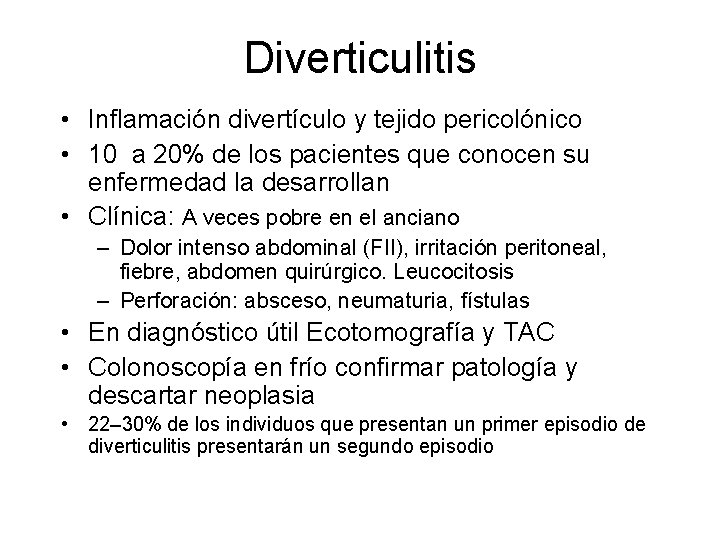 Diverticulitis

• Inflamación divertículo y tejido pericolónico
• 10 a 20% de los pacientes que conocen su enfermedad la desarrollan
• Clínica: A veces pobre en el anciano
– Dolor intenso abdominal (FII), irritación peritoneal, fiebre, abdomen quirúrgico. Leucocitosis
– Perforación: absceso, neumaturia, fístulas
• En diagnóstico útil Ecotomografía y TAC
• Colonoscopía en frío confirmar patología y descartar neoplasia
• 22–30% de los individuos que presentan un primer episodio de diverticulitis presentarán un segundo episodio